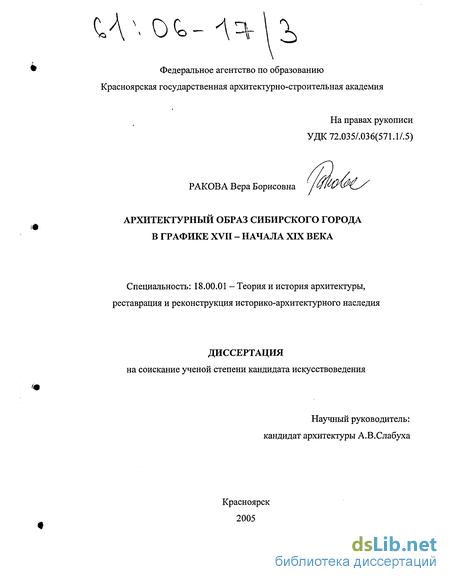 61:06-17/3

Федеральное агентство по образованию

Красноярская государственная архитектурно-строительная академия

На правах рукописи

УДК 72.035/.036(571.1/.5)

РАКОВА Вера Борисовна Ракова

АРХИТЕКТУРНЫЙ ОБРАЗ СИБИРСКОГО ГОРОДА В ГРАФИКЕ XVII – НАЧАЛА XIX ВЕКА

Специальность: 18.00.01 – Теория и история архитектуры, реставрация и реконструкция историко-архитектурного наследия

ДИССЕРТАЦИЯ

на соискание ученой степени кандидата искусствоведения

Научный руководитель:

кандидат архитектуры А.В.Слабуха

Красноярск

2005

dsLib.net

библиотека диссертаций